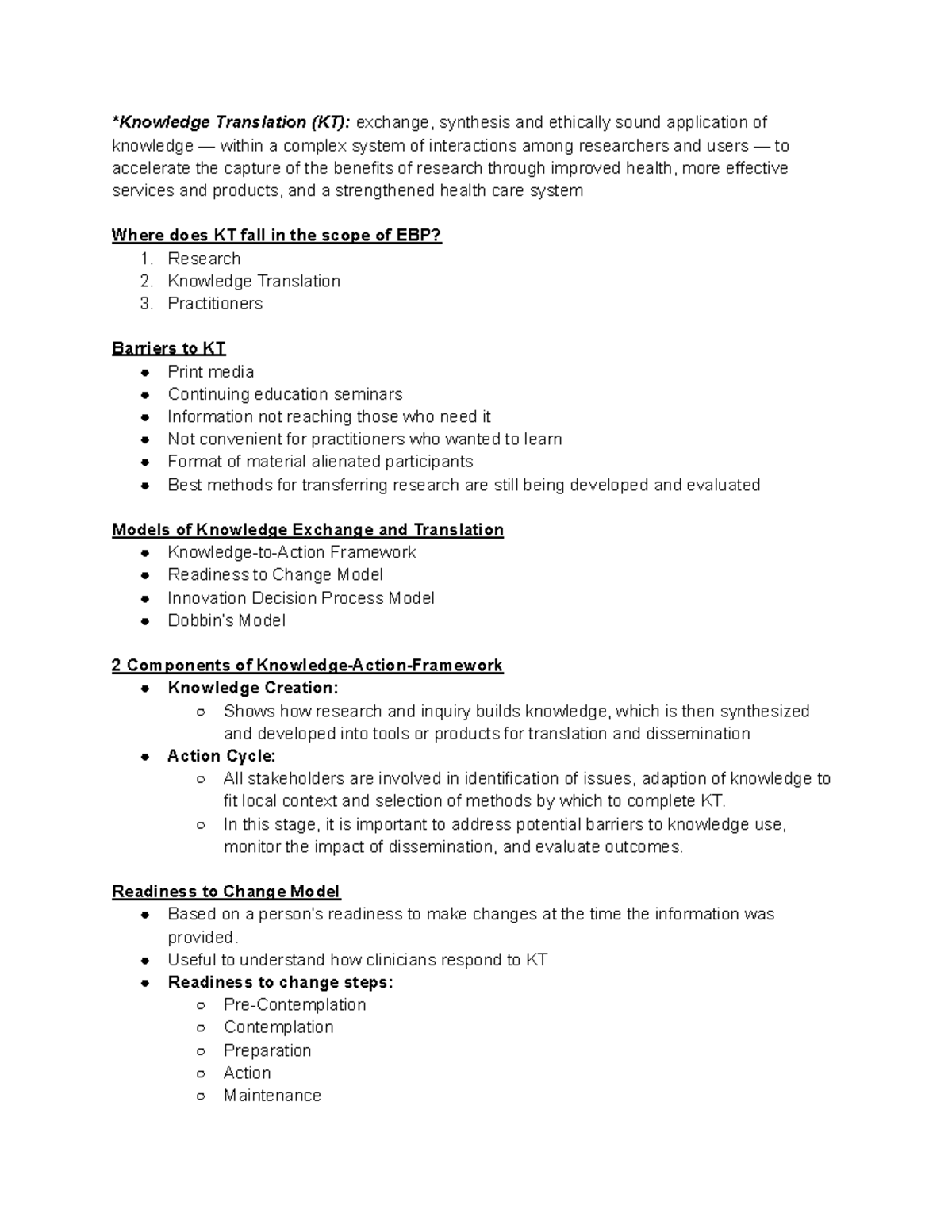 *Knowledge Translation (KT): exchange, synthesis and ethically sound application of knowledge — within a complex system of interactions among researchers and users — to accelerate the capture of the benefits of research through improved health, more effective services and products, and a strengthened health care system

Where does KT fall in the scope of EBP?
1. Research
2. Knowledge Translation
3. Practitioners

Barriers to KT
- Print media
- Continuing education seminars
- Information not reaching those who need it
- Not convenient for practitioners who wanted to learn
- Format of material alienated participants
- Best methods for transferring research are still being developed and evaluated

Models of Knowledge Exchange and Translation
- Knowledge-to-Action Framework
- Readiness to Change Model
- Innovation Decision Process Model
- Dobbin's Model

2 Components of Knowledge-Action-Framework
- Knowledge Creation:
  - Shows how research and inquiry builds knowledge, which is then synthesized and developed into tools or products for translation and dissemination
- Action Cycle:
  - All stakeholders are involved in identification of issues, adaption of knowledge to fit local context and selection of methods by which to complete KT.
  - In this stage, it is important to address potential barriers to knowledge use, monitor the impact of dissemination, and evaluate outcomes.

Readiness to Change Model
- Based on a person's readiness to make changes at the time the information was provided.
- Useful to understand how clinicians respond to KT
- Readiness to change steps:
  - Pre-Contemplation
  - Contemplation
  - Preparation
  - Action
  - Maintenance